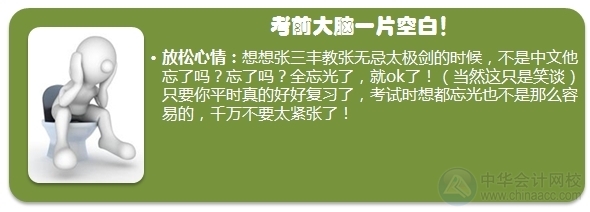 考前大脑一片空白！

• 放松心情：想想张三丰教张无忌太极剑的时候，不是中文他忘了吗？忘了吗？全忘光了，就ok了！（当然这只是笑谈）只要你平时真的好好复习了，考试时想都忘光也不是那么容易的，千万不要太紧张了！

中华会计网校
www.chinaacc.com